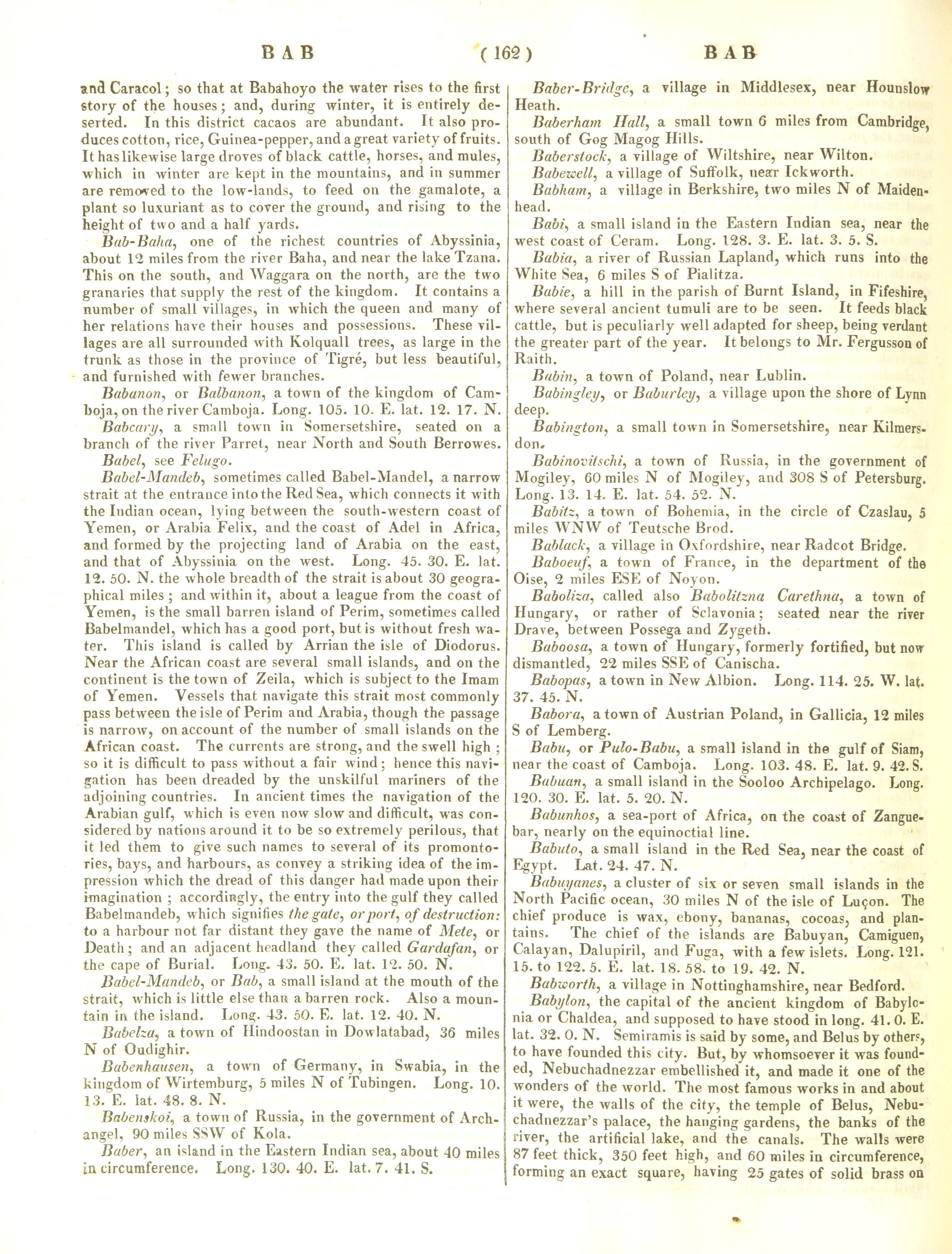 BAB ( 162 ) BAB

and Caracol; so that at Babahoyo the water rises to the first story of the houses; and, during winter, it is entirely deserted. In this district cacaos are abundant. It also produces cotton, rice, Guinea-pepper, and a great variety of fruits. It has likewise large droves of black cattle, horses, and mules, which in winter are kept in the mountains, and in summer are removed to the low-lands, to feed on the gamalote, a plant so luxuriant as to cover the ground, and rising to the height of two and a half yards.

Bab-Baha, one of the richest countries of Abyssinia, about 12 miles from the river Baha, and near the lake Tzana. This on the south, and Waggara on the north, are the two granaries that supply the rest of the kingdom. It contains a number of small villages, in which the queen and many of her relations have their houses and possessions. These villages are all surrounded with Kolquall trees, as large in the trunk as those in the province of Tigré, but less beautiful, and furnished with fewer branches.

Babanon, or Balbanon, a town of the kingdom of Camboja, on the river Camboja. Long. 105. 10. E. lat. 12. 17. N.

Babcary, a small town in Somersetshire, seated on a branch of the river Parret, near North and South Berrowes.

Babel, see Felugo.

Babel-Mandeb, sometimes called Babel-Mandel, a narrow strait at the entrance into the Red Sea, which connects it with the Indian ocean, lying between the south-western coast of Yemen, or Arabia Felix, and the coast of Adel in Africa, and formed by the projecting land of Arabia on the east, and that of Abyssinia on the west. Long. 45. 30. E. lat. 12. 50. N. the whole breadth of the strait is about 30 geographical miles; and within it, about a league from the coast of Yemen, is the small barren island of Perim, sometimes called Babelmandel, which has a good port, but is without fresh water. This island is called by Arrian the isle of Diodorus. Near the African coast are several small islands, and on the continent is the town of Zeila, which is subject to the Imam of Yemen. Vessels that navigate this strait most commonly pass between the isle of Perim and Arabia, though the passage is narrow, on account of the number of small islands on the African coast. The currents are strong, and the swell high; so it is difficult to pass without a fair wind; hence this navigation has been dreaded by the unskilful mariners of the adjoining countries. In ancient times the navigation of the Arabian gulf, which is even now slow and difficult, was considered by nations around it to be so extremely perilous, that it led them to give such names to several of its promontories, bays, and harbours, as convey a striking idea of the impression which the dread of this danger had made upon their imagination; accordingly, the entry into the gulf they called Babelmandeb, which signifies the gate, or port, of destruction: to a harbour not far distant they gave the name of Mete, or Death; and an adjacent headland they called Gardafan, or the cape of Burial. Long. 43. 50. E. lat. 12. 50. N.

Babel-Mandeb, or Bab, a small island at the mouth of the strait, which is little else than a barren rock. Also a mountain in the island. Long. 43. 50. E. lat. 12. 40. N.

Babelza, a town of Hindoostan in Dowlatabad, 36 miles N of Oudighir.

Babenhausen, a town of Germany, in Swabia, in the kingdom of Wirtemburg, 5 miles N of Tubingen. Long. 10. 13. E. lat. 48. 8. N.

Babenskoi, a town of Russia, in the government of Archangel, 90 miles SSW of Kola.

Baber, an island in the Eastern Indian sea, about 40 miles in circumference. Long. 130. 40. E. lat. 7. 41. S.

Baber-Bridge, a village in Middlesex, near Hounslow Heath.

Baberham Hall, a small town 6 miles from Cambridge, south of Gog Magog Hills.

Baberstock, a village of Wiltshire, near Wilton.

Babewell, a village of Suffolk, near Ickworth.

Babham, a village in Berkshire, two miles N of Maidenhead.

Babi, a small island in the Eastern Indian sea, near the west coast of Ceram. Long. 128. 3. E. lat. 3. 5. S.

Babia, a river of Russian Lapland, which runs into the White Sea, 6 miles S of Pialitza.

Babie, a hill in the parish of Burnt Island, in Fifeshire, where several ancient tumuli are to be seen. It feeds black cattle, but is peculiarly well adapted for sheep, being verdant the greater part of the year. It belongs to Mr. Fergusson of Raith.

Babin, a town of Poland, near Lublin.

Babingley, or Baburley, a village upon the shore of Lynn deep.

Babington, a small town in Somersetshire, near Kilmersdon.

Babinovitschi, a town of Russia, in the government of Mogiley, 60 miles N of Mogiley, and 308 S of Petersburg. Long. 13. 14. E. lat. 54. 52. N.

Babitz, a town of Bohemia, in the circle of Czaslau, 5 miles WNW of Teutsche Brod.

Bablack, a village in Oxfordshire, near Radcot Bridge.

Baboeuf, a town of France, in the department of the Oise, 2 miles ESE of Noyon.

Baboliza, called also Babolitzna Carethna, a town of Hungary, or rather of Sclavonia; seated near the river Drave, between Possega and Zygeth.

Baboosa, a town of Hungary, formerly fortified, but now dismantled, 22 miles SSE of Canischa.

Babopas, a town in New Albion. Long. 114. 25. W. lat. 37. 45. N.

Babora, a town of Austrian Poland, in Gallicia, 12 miles S of Lemberg.

Babu, or Pulo-Babu, a small island in the gulf of Siam, near the coast of Camboja. Long. 103. 48. E. lat. 9. 42. S.

Babuan, a small island in the Sooloo Archipelago. Long. 120. 30. E. lat. 5. 20. N.

Babunhos, a sea-port of Africa, on the coast of Zanguebar, nearly on the equinoctial line.

Babuto, a small island in the Red Sea, near the coast of Egypt. Lat. 24. 47. N.

Babuyanes, a cluster of six or seven small islands in the North Pacific ocean, 30 miles N of the isle of Luçon. The chief produce is wax, ebony, bananas, cocoas, and plantains. The chief of the islands are Babuyan, Camiguen, Calayan, Dalupiril, and Fuga, with a few islets. Long. 121. 15. to 122. 5. E. lat. 18. 58. to 19. 42. N.

Babworth, a village in Nottinghamshire, near Bedford.

Babylon, the capital of the ancient kingdom of Babylonia or Chaldea, and supposed to have stood in long. 41. 0. E. lat. 32. 0. N. Semiramis is said by some, and Belus by others, to have founded this city. But, by whomsoever it was founded, Nebuchadnezzar embellished it, and made it one of the wonders of the world. The most famous works in and about it were, the walls of the city, the temple of Belus, Nebuchadnezzar's palace, the hanging gardens, the banks of the river, the artificial lake, and the canals. The walls were 87 feet thick, 350 feet high, and 60 miles in circumference, forming an exact square, having 25 gates of solid brass on